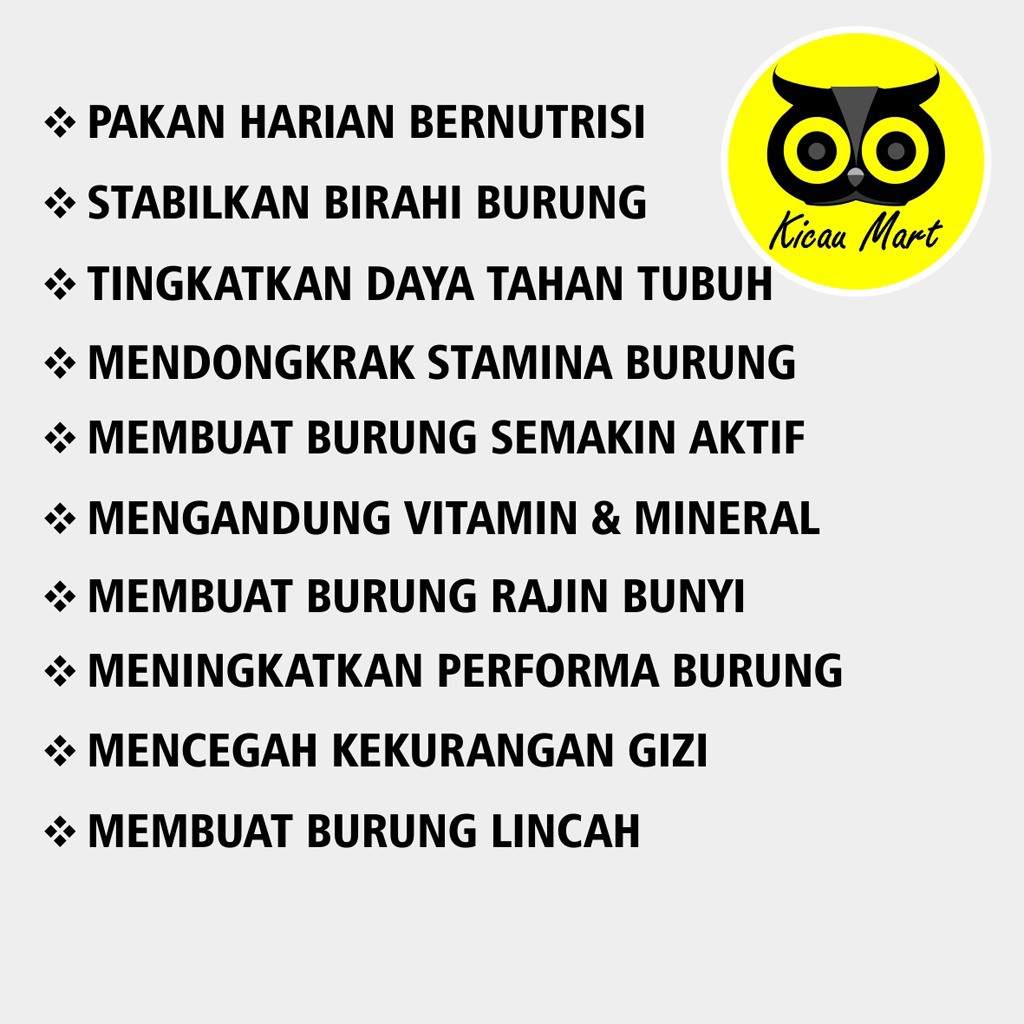 Kicau Mart

❖ PAKAN HARIAN BERNUTRISI
❖ STABILKAN BIRAHI BURUNG
❖ TINGKATKAN DAYA TAHAN TUBUH
❖ MENDONGKRAK STAMINA BURUNG
❖ MEMBUAT BURUNG SEMAKIN AKTIF
❖ MENGANDUNG VITAMIN & MINERAL
❖ MEMBUAT BURUNG RAJIN BUNYI
❖ MENINGKATKAN PERFORMA BURUNG
❖ MENCEGAH KEKURANGAN GIZI
❖ MEMBUAT BURUNG LINCAH